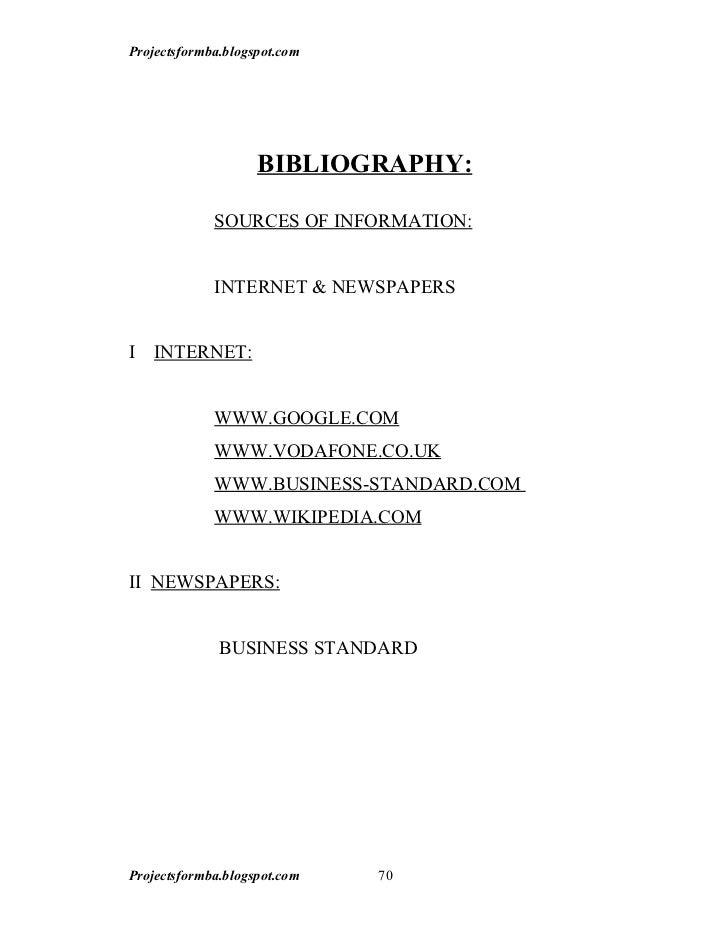 Projectsformba.blogspot.com

BIBLIOGRAPHY:

SOURCES OF INFORMATION:

INTERNET & NEWSPAPERS

I INTERNET:

WWW.GOOGLE.COM
WWW.VODAFONE.CO.UK
WWW.BUSINESS-STANDARD.COM
WWW.WIKIPEDIA.COM

II NEWSPAPERS:

BUSINESS STANDARD

Projectsformba.blogspot.com 70